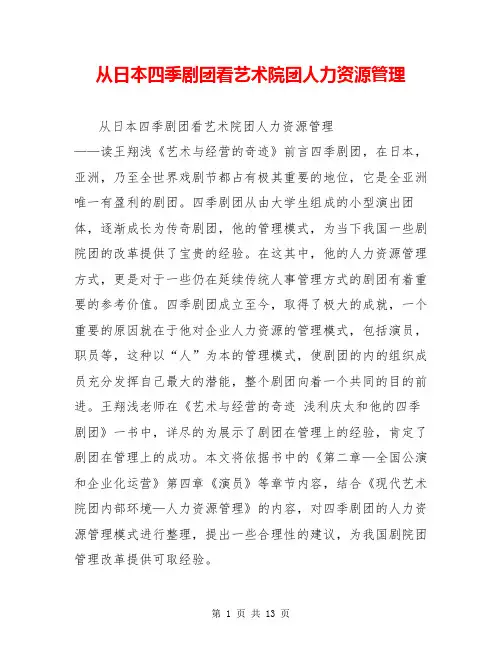 从日本四季剧团看艺术院团人力资源管理

从日本四季剧团看艺术院团人力资源管理

——读王翔浅《艺术与经营的奇迹》前言四季剧团，在日本，亚洲，乃至全世界戏剧节都占有极其重要的地位，它是全亚洲唯一有盈利的剧团。四季剧团从由大学生组成的小型演出团体，逐渐成长为传奇剧团，他的管理模式，为当下我国一些剧院团的改革提供了宝贵的经验。在这其中，他的人力资源管理方式，更是对于一些仍在延续传统人事管理方式的剧团有着重要的参考价值。四季剧团成立至今，取得了极大的成就，一个重要的原因就在于他对企业人力资源的管理模式，包括演员，职员等，这种以“人”为本的管理模式，使剧团的内的组织成员充分发挥自己最大的潜能，整个剧团向着一个共同的目的前进。王翔浅老师在《艺术与经营的奇迹 浅利庆太和他的四季剧团》一书中，详尽的为展示了剧团在管理上的经验，肯定了剧团在管理上的成功。本文将依据书中的《第二章—全国公演和企业化运营》第四章《演员》等章节内容，结合《现代艺术院团内部环境—人力资源管理》的内容，对四季剧团的人力资源管理模式进行整理，提出一些合理性的建议，为我国剧院团管理改革提供可取经验。

第 1 页 共 13 页